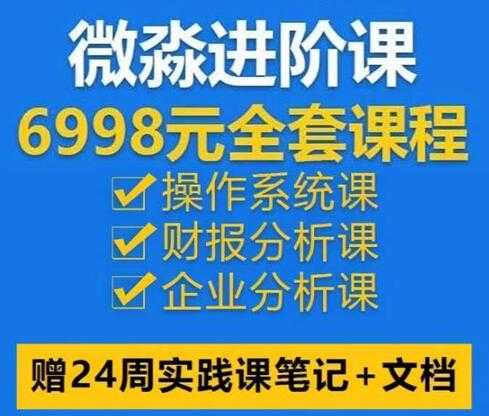 微淼进阶课
6998元全套课程
操作系统课
财报分析课
企业分析课
赠24周实践课笔记+文档